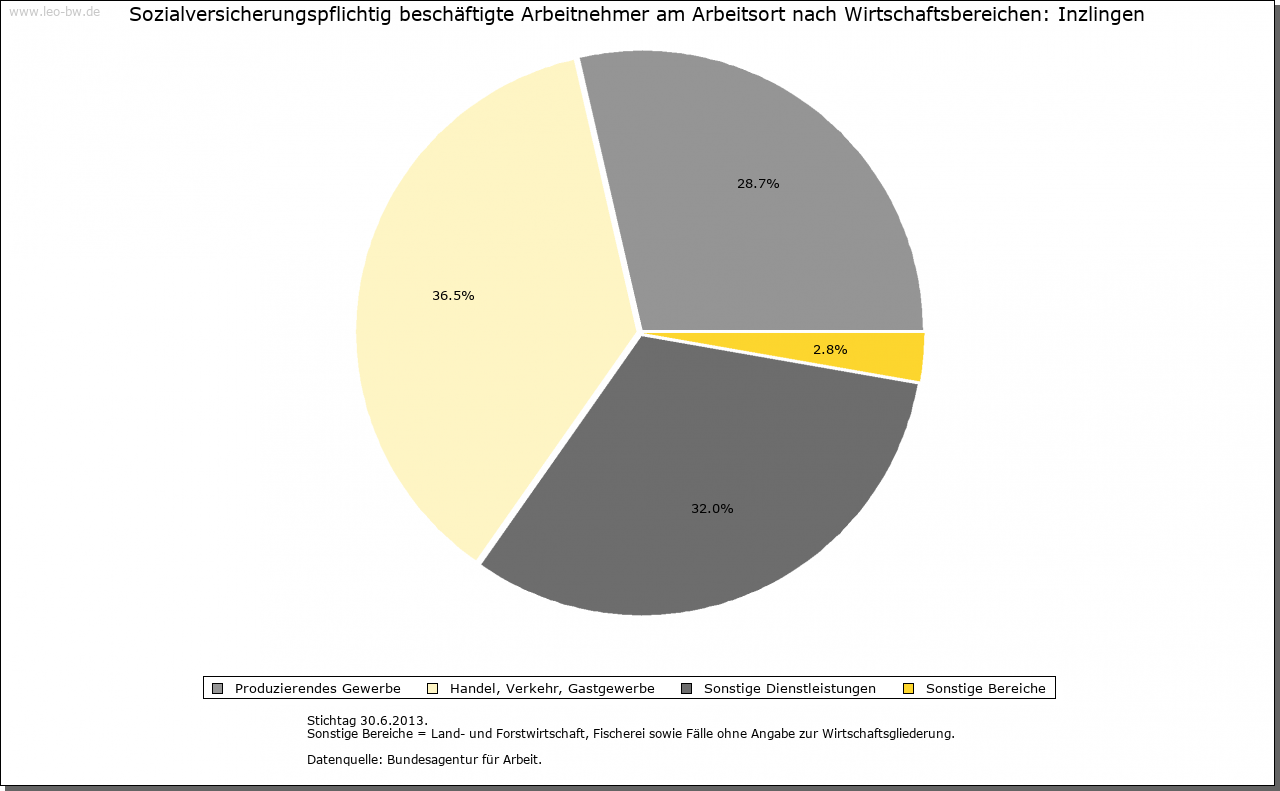 www.leo-bw.de

Sozialversicherungspflichtig beschäftigte Arbeitnehmer am Arbeitsort nach Wirtschaftsbereichen: Inzlingen

28.7%

36.5%

2.8%

32.0%

Produzierendes Gewerbe
Handel, Verkehr, Gastgewerbe
Sonstige Dienstleistungen
Sonstige Bereiche

Stichtag 30.6.2013.
Sonstige Bereiche = Land- und Forstwirtschaft, Fischerei sowie Fälle ohne Angabe zur Wirtschaftsgliederung.

Datenquelle: Bundesagentur für Arbeit.